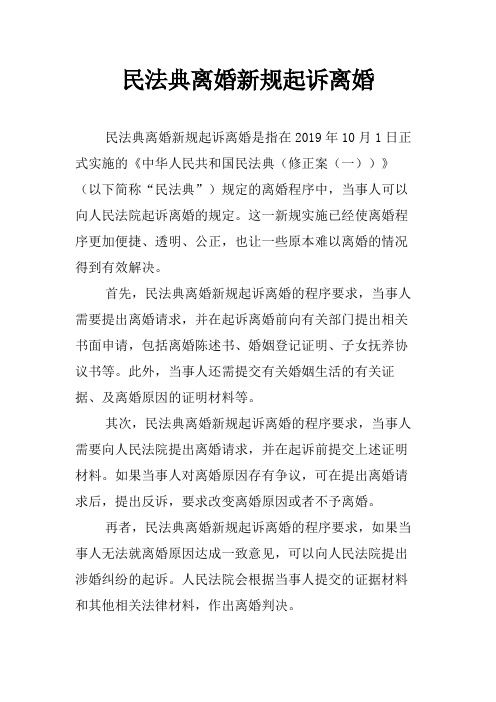 民法典离婚新规起诉离婚

民法典离婚新规起诉离婚是指在 2019 年 10 月 1 日正式实施的《中华人民共和国民法典（修正案（一））》（以下简称“民法典”）规定的离婚程序中，当事人可以向人民法院起诉离婚的规定。这一新规实施已经使离婚程序更加便捷、透明、公正，也让一些原本难以离婚的情况得到有效解决。

首先，民法典离婚新规起诉离婚的程序要求，当事人需要提出离婚请求，并在起诉离婚前向有关部门提出相关书面申请，包括离婚陈述书、婚姻登记证明、子女抚养协议书等。此外，当事人还需提交有关婚姻生活的有关证据、及离婚原因的证明材料等。

其次，民法典离婚新规起诉离婚的程序要求，当事人需要向人民法院提出离婚请求，并在起诉前提交上述证明材料。如果当事人对离婚原因存有争议，可在提出离婚请求后，提出反诉，要求改变离婚原因或者不予离婚。

再者，民法典离婚新规起诉离婚的程序要求，如果当事人无法就离婚原因达成一致意见，可以向人民法院提出涉婚纠纷的起诉。人民法院会根据当事人提交的证据材料和其他相关法律材料，作出离婚判决。